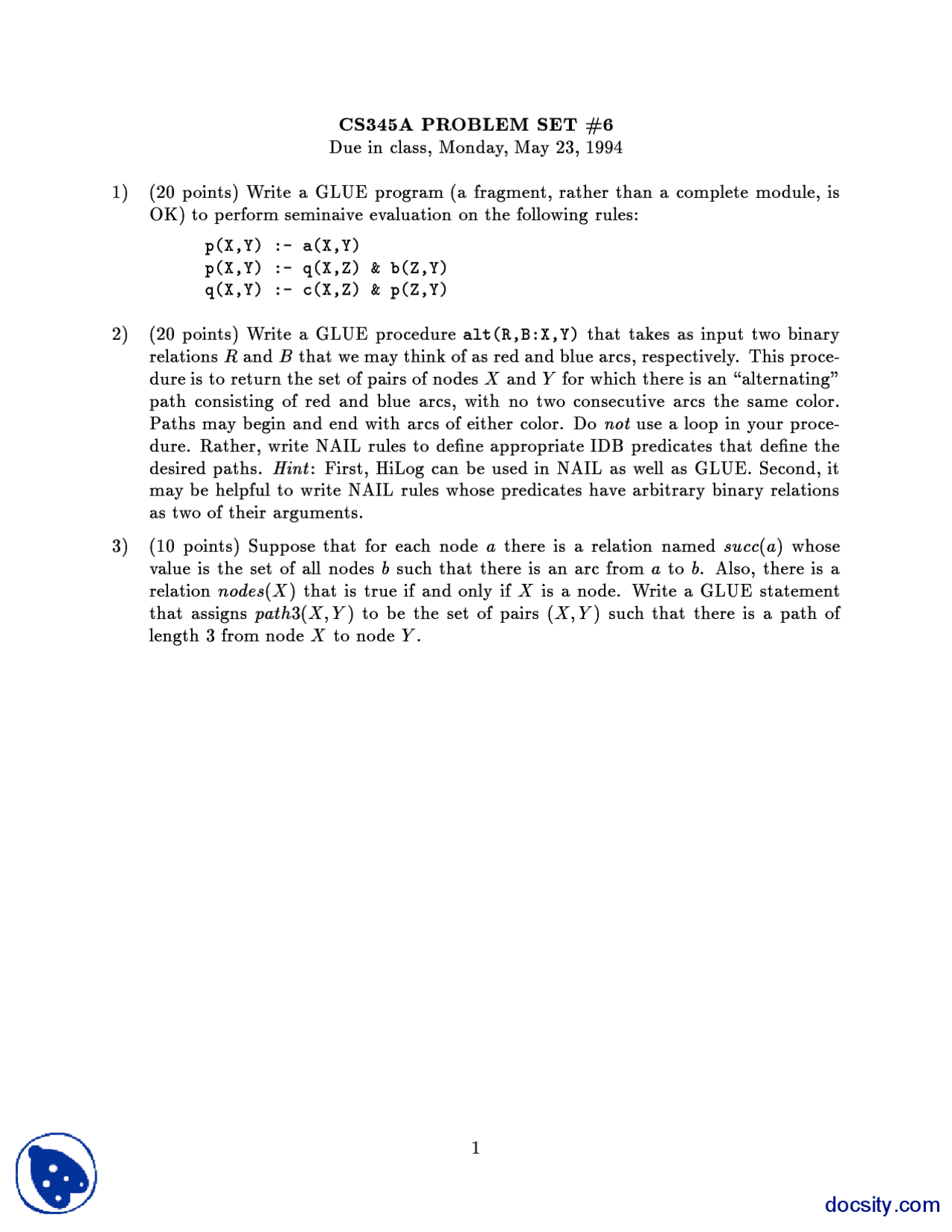 CS345A PROBLEM SET #6
Due in class, Monday, May 23, 1994

1) (20 points) Write a GLUE program (a fragment, rather than a complete module, is OK) to perform seminaive evaluation on the following rules:

p(X,Y) :- a(X,Y)
p(X,Y) :- q(X,Z) & b(Z,Y)
q(X,Y) :- c(X,Z) & p(Z,Y)

2) (20 points) Write a GLUE procedure alt(R,B:X,Y) that takes as input two binary relations $R$ and $B$ that we may think of as red and blue arcs, respectively. This procedure is to return the set of pairs of nodes $X$ and $Y$ for which there is an "alternating" path consisting of red and blue arcs, with no two consecutive arcs the same color. Paths may begin and end with arcs of either color. Do not use a loop in your procedure. Rather, write NAIL rules to define appropriate IDB predicates that define the desired paths. Hint: First, HiLog can be used in NAIL as well as GLUE. Second, it may be helpful to write NAIL rules whose predicates have arbitrary binary relations as two of their arguments.

3) (10 points) Suppose that for each node $a$ there is a relation named $succ(a)$ whose value is the set of all nodes $b$ such that there is an arc from $a$ to $b$. Also, there is a relation $nodes(X)$ that is true if and only if $X$ is a node. Write a GLUE statement that assigns $path3(X,Y)$ to be the set of pairs $(X,Y)$ such that there is a path of length 3 from node $X$ to node $Y$.

1

docsity.com